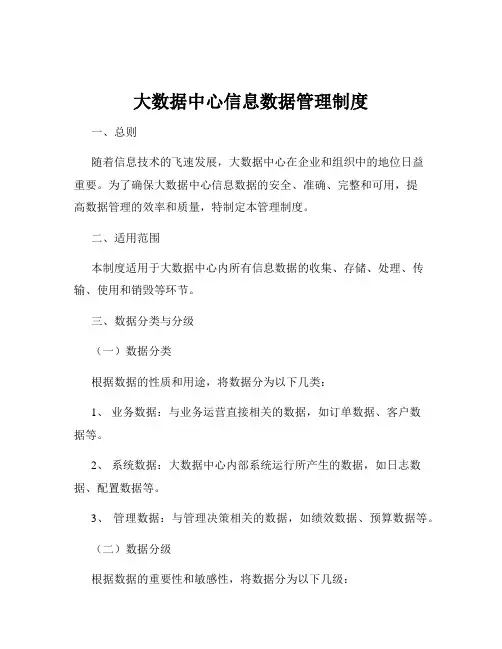 大数据中心信息数据管理制度

一、总则

随着信息技术的飞速发展，大数据中心在企业和组织中的地位日益重要。为了确保大数据中心信息数据的安全、准确、完整和可用，提高数据管理的效率和质量，特制定本管理制度。

二、适用范围

本制度适用于大数据中心内所有信息数据的收集、存储、处理、传输、使用和销毁等环节。

三、数据分类与分级

（一）数据分类

根据数据的性质和用途，将数据分为以下几类：

1、 业务数据：与业务运营直接相关的数据，如订单数据、客户数据等。

2、 系统数据：大数据中心内部系统运行所产生的数据，如日志数据、配置数据等。

3、 管理数据：与管理决策相关的数据，如绩效数据、预算数据等。

（二）数据分级

根据数据的重要性和敏感性，将数据分为以下几级：